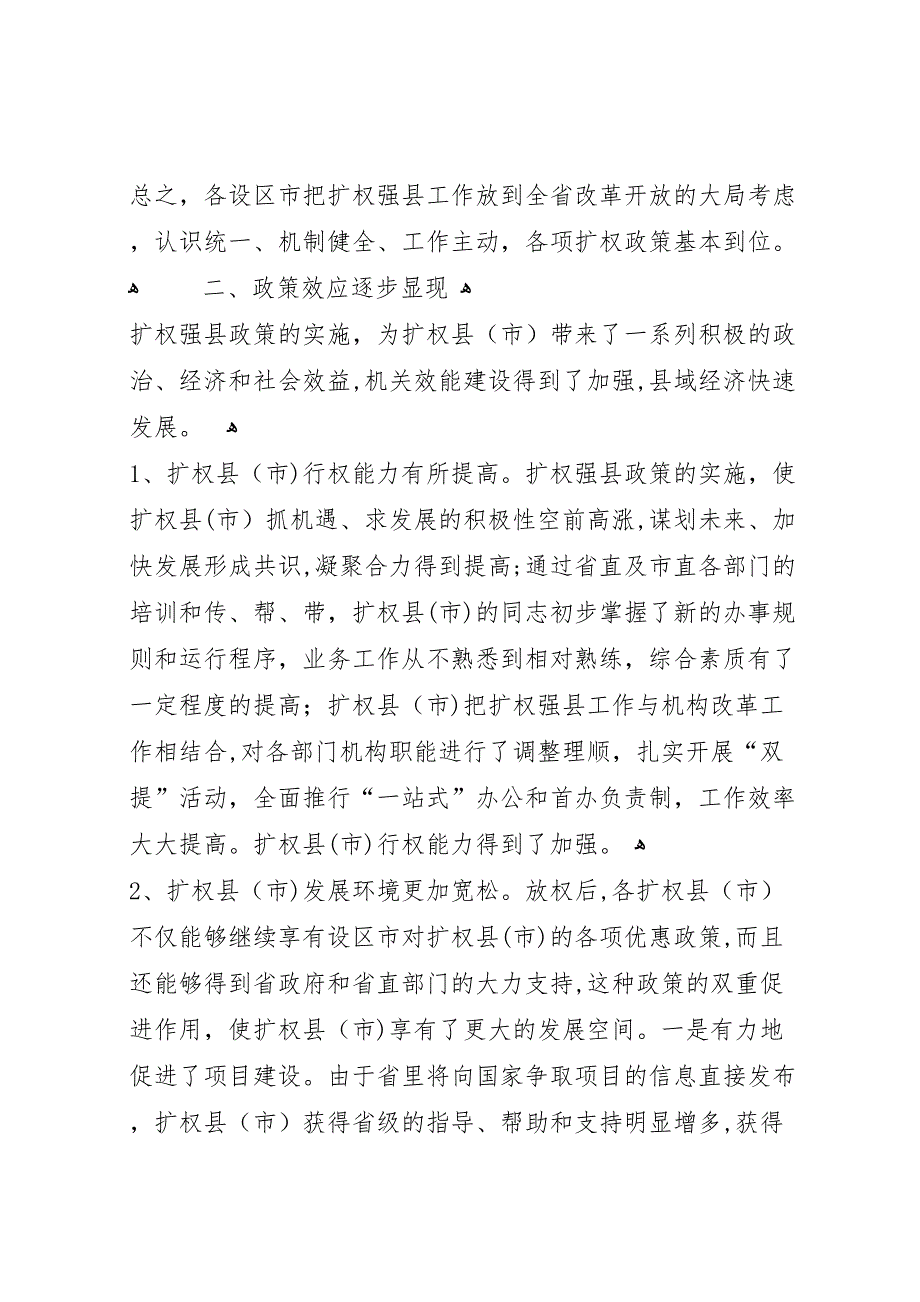 总之，各设区市把扩权强县工作放到全省改革开放的大局考虑，认识统一、机制健全、工作主动，各项扩权政策基本到位。

二、政策效应逐步显现

扩权强县政策的实施，为扩权县（市）带来了一系列积极的政治、经济和社会效益,机关效能建设得到了加强,县域经济快速发展。

1、扩权县（市)行权能力有所提高。扩权强县政策的实施，使扩权县(市）抓机遇、求发展的积极性空前高涨,谋划未来、加快发展形成共识,凝聚合力得到提高;通过省直及市直各部门的培训和传、帮、带，扩权县(市)的同志初步掌握了新的办事规则和运行程序，业务工作从不熟悉到相对熟练，综合素质有了一定程度的提高；扩权县（市)把扩权强县工作与机构改革工作相结合,对各部门机构职能进行了调整理顺，扎实开展“双提”活动，全面推行“一站式”办公和首办负责制，工作效率大大提高。扩权县(市)行权能力得到了加强。

2、扩权县（市)发展环境更加宽松。放权后,各扩权县（市）不仅能够继续享有设区市对扩权县(市)的各项优惠政策,而且还能够得到省政府和省直部门的大力支持,这种政策的双重促进作用，使扩权县（市）享有了更大的发展空间。一是有力地促进了项目建设。由于省里将向国家争取项目的信息直接发布，扩权县（市）获得省级的指导、帮助和支持明显增多,获得